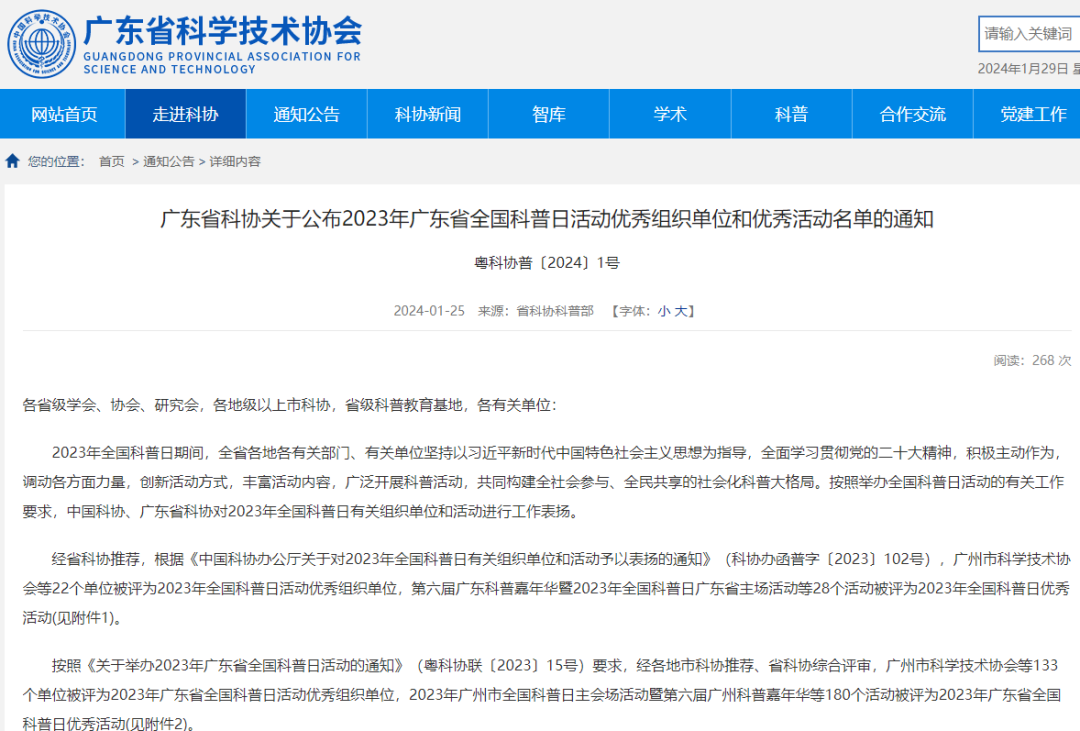 广东省科学技术协会
GUANGDONG PROVINCIAL ASSOCIATION FOR SCIENCE AND TECHNOLOGY

请输入关键词

2024年1月29日 星

网站首页 走进科协 通知公告 科协新闻 智库 学术 科普 合作交流 党建工作

您的位置： 首页 > 通知公告 > 详细内容

广东省科协关于公布2023年广东省全国科普日活动优秀组织单位和优秀活动名单的通知

粤科协普〔2024〕1号

2024-01-25 来源：省科协科普部 【字体：小 大】

阅读：268 次

各省级学会、协会、研究会，各地级以上市科协，省级科普教育基地，各有关单位：

2023年全国科普日期间，全省各地各有关部门、有关单位坚持以习近平新时代中国特色社会主义思想为指导，全面学习贯彻党的二十大精神，积极主动作为，调动各方面力量，创新活动方式，丰富活动内容，广泛开展科普活动，共同构建全社会参与、全民共享的社会化科普大格局。按照举办全国科普日活动的有关工作要求，中国科协、广东省科协对2023年全国科普日有关组织单位和活动进行工作表扬。

经省科协推荐，根据《中国科协办公厅关于对2023年全国科普日有关组织单位和活动予以表扬的通知》（科协办函普字〔2023〕102号），广州市科学技术协会等22个单位被评为2023年全国科普日活动优秀组织单位，第六届广东科普嘉年华暨2023年全国科普日广东省主场活动等28个活动被评为2023年全国科普日优秀活动(见附件1)。

按照《关于举办2023年广东省全国科普日活动的通知》（粤科协联〔2023〕15号）要求，经各地市科协推荐、省科协综合评审，广州市科学技术协会等133个单位被评为2023年广东省全国科普日活动优秀组织单位，2023年广州市全国科普日主会场活动暨第六届广州科普嘉年华等180个活动被评为2023年广东省全国科普日优秀活动(见附件2)。